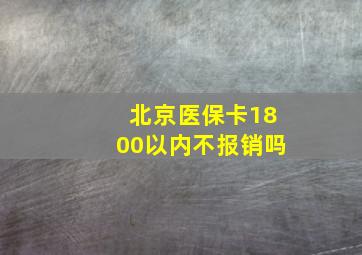 北京医保卡1800以内不报销吗